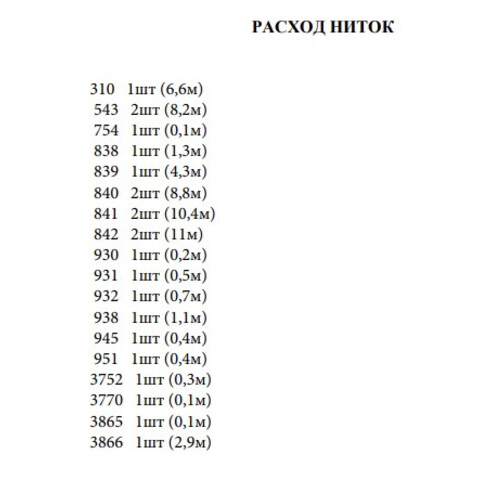 РАСХОД НИТОК

310 1шт (6,6м)
543 2шт (8,2м)
754 1шт (0,1м)
838 1шт (1,3м)
839 1шт (4,3м)
840 2шт (8,8м)
841 2шт (10,4м)
842 2шт (11м)
930 1шт (0,2м)
931 1шт (0,5м)
932 1шт (0,7м)
938 1шт (1,1м)
945 1шт (0,4м)
951 1шт (0,4м)
3752 1шт (0,3м)
3770 1шт (0,1м)
3865 1шт (0,1м)
3866 1шт (2,9м)